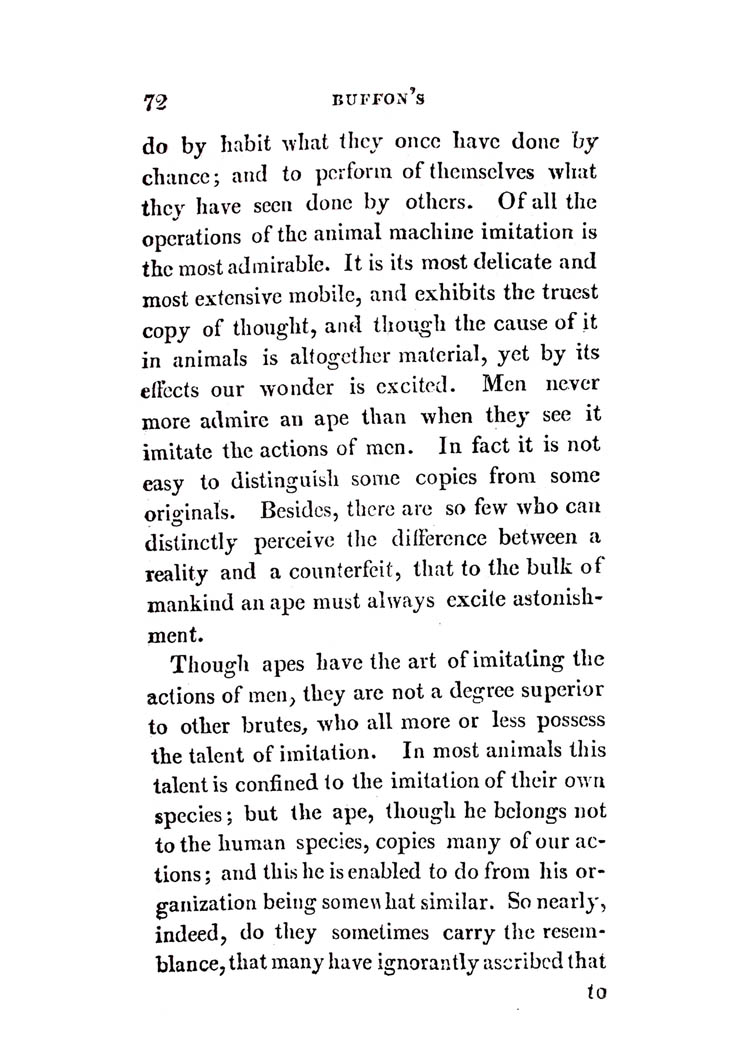 72 BUFFON'S

do by habit what they once have done by chance; and to perform of themselves what they have seen done by others. Of all the operations of the animal machine imitation is the most admirable. It is its most delicate and most extensive mobile, and exhibits the truest copy of thought, and though the cause of it in animals is altogether material, yet by its effects our wonder is excited. Men never more admire an ape than when they see it imitate the actions of men. In fact it is not easy to distinguish some copies from some originals. Besides, there are so few who can distinctly perceive the difference between a reality and a counterfeit, that to the bulk of mankind an ape must always excite astonishment.

Though apes have the art of imitating the actions of men, they are not a degree superior to other brutes, who all more or less possess the talent of imitation. In most animals this talent is confined to the imitation of their own species; but the ape, though he belongs not to the human species, copies many of our actions; and this he is enabled to do from his organization being somewhat similar. So nearly, indeed, do they sometimes carry the resemblance, that many have ignorantly ascribed that

to